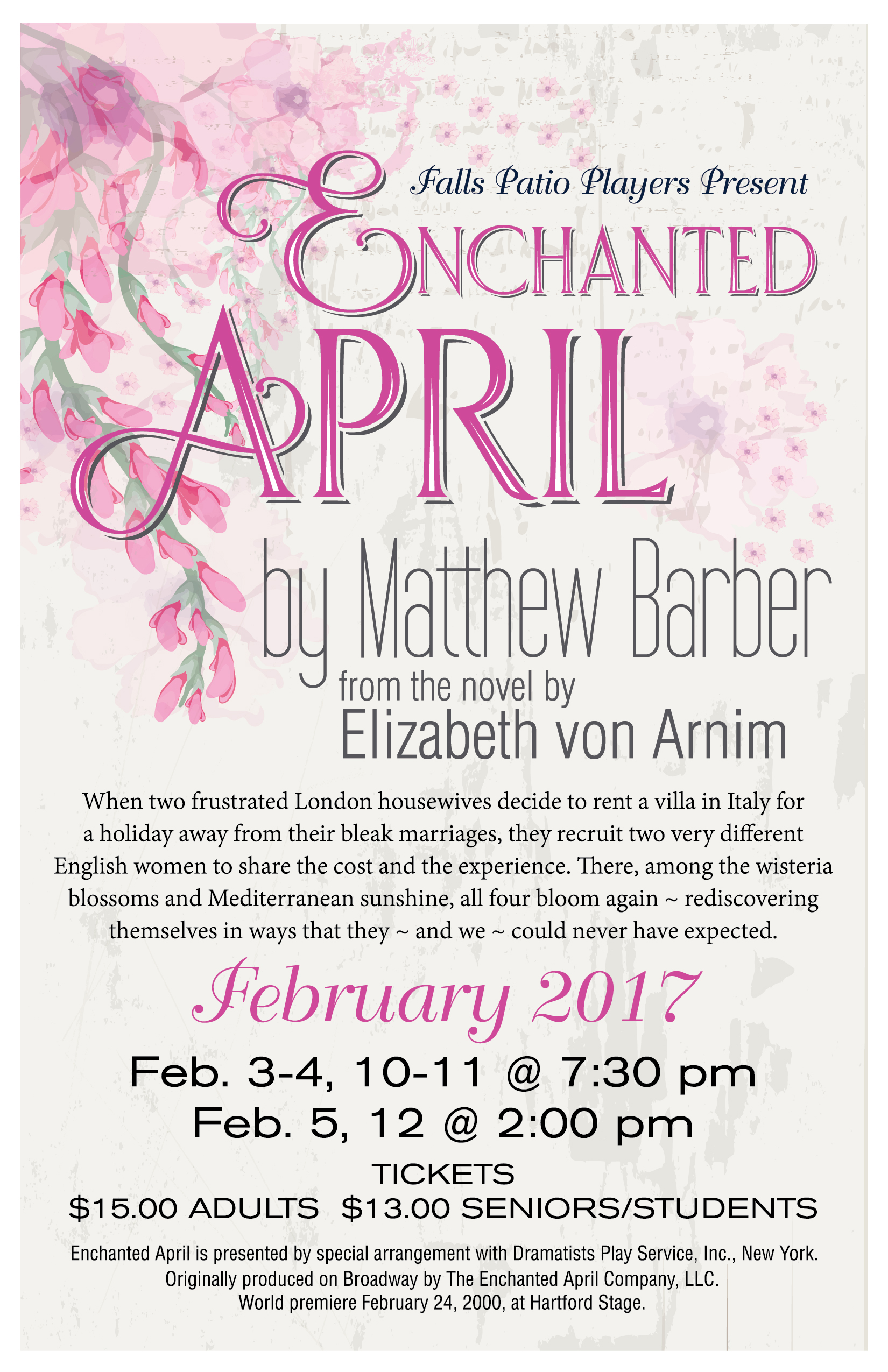 Falls Patio Players Present

ENCHANTED APRIL

by Matthew Barber

from the novel by
Elizabeth von Arnim

When two frustrated London housewives decide to rent a villa in Italy for a holiday away from their bleak marriages, they recruit two very different English women to share the cost and the experience. There, among the wisteria blossoms and Mediterranean sunshine, all four bloom again ~ rediscovering themselves in ways that they ~ and we ~ could never have expected.

February 2017

Feb. 3-4, 10-11 @ 7:30 pm
Feb. 5, 12 @ 2:00 pm

TICKETS
$15.00 ADULTS $13.00 SENIORS/STUDENTS

Enchanted April is presented by special arrangement with Dramatists Play Service, Inc., New York.
Originally produced on Broadway by The Enchanted April Company, LLC.
World premiere February 24, 2000, at Hartford Stage.